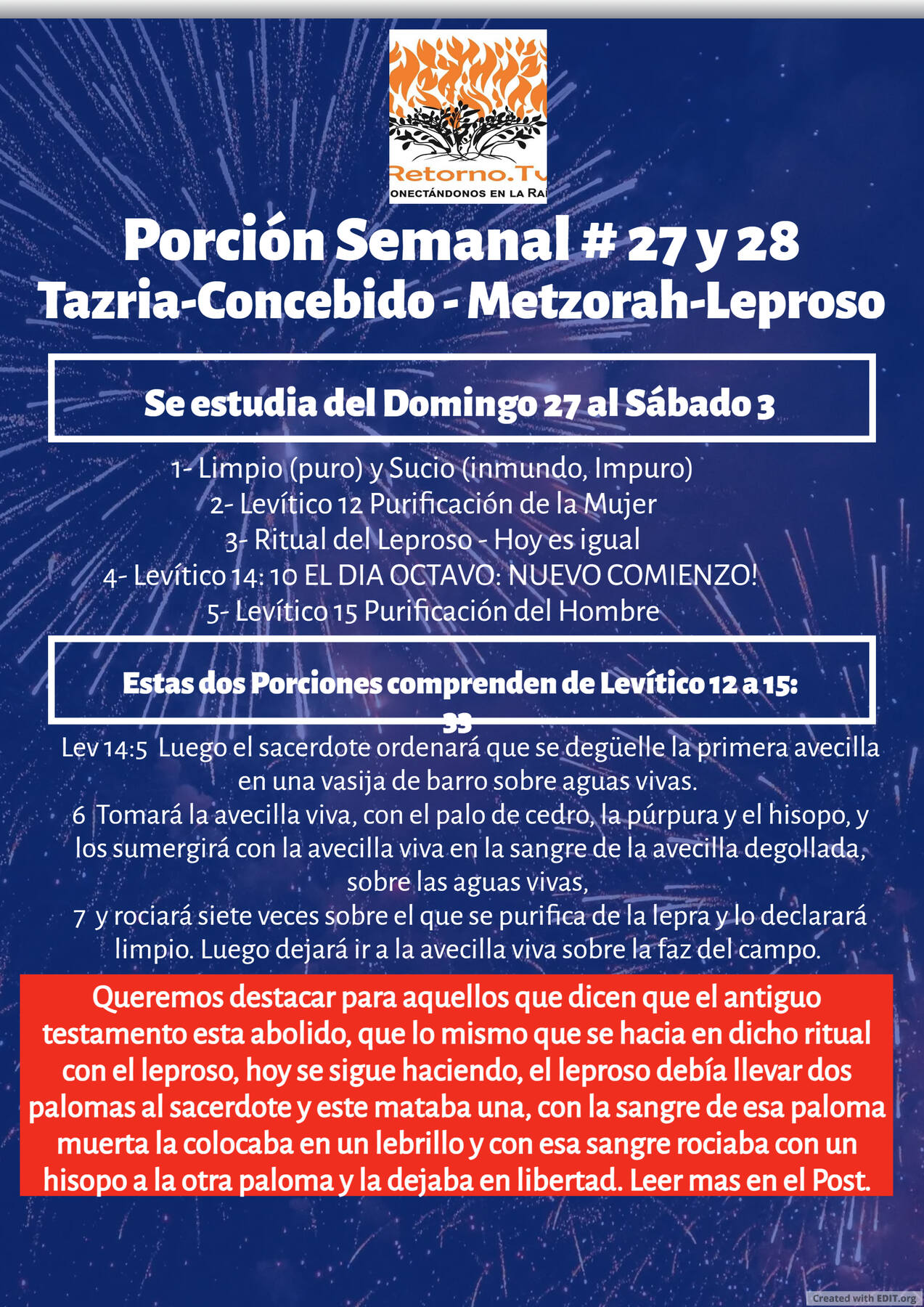 Retorno.Tv
ONECTÁNDONOS EN LA RAÍ

Porción Semanal # 27 y 28
Tazria-Concebido - Metzorah-Leproso

Se estudia del Domingo 27 al Sábado 3

1- Limpio (puro) y Sucio (inmundo, Impuro)
2- Levítico 12 Purificación de la Mujer
3- Ritual del Leproso - Hoy es igual
4- Levítico 14: 10 EL DIA OCTAVO: NUEVO COMIENZO!
5- Levítico 15 Purificación del Hombre

Estas dos Porciones comprenden de Levítico 12 a 15: 33

Lev 14:5 Luego el sacerdote ordenará que se degüelle la primera avecilla en una vasija de barro sobre aguas vivas.
6 Tomará la avecilla viva, con el palo de cedro, la púrpura y el hisopo, y los sumergirá con la avecilla viva en la sangre de la avecilla degollada, sobre las aguas vivas,
7 y rociará siete veces sobre el que se purifica de la lepra y lo declarará limpio. Luego dejará ir a la avecilla viva sobre la faz del campo.

Queremos destacar para aquellos que dicen que el antiguo testamento esta abolido, que lo mismo que se hacia en dicho ritual con el leproso, hoy se sigue haciendo, el leproso debía llevar dos palomas al sacerdote y este mataba una, con la sangre de esa paloma muerta la colocaba en un lebrillo y con esa sangre rociaba con un hisopo a la otra paloma y la dejaba en libertad. Leer mas en el Post.

Created with EDIT.org